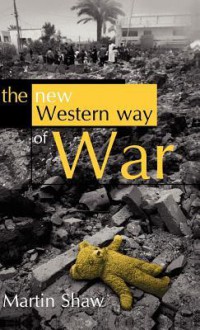 the new Western way of War

Martin Shaw